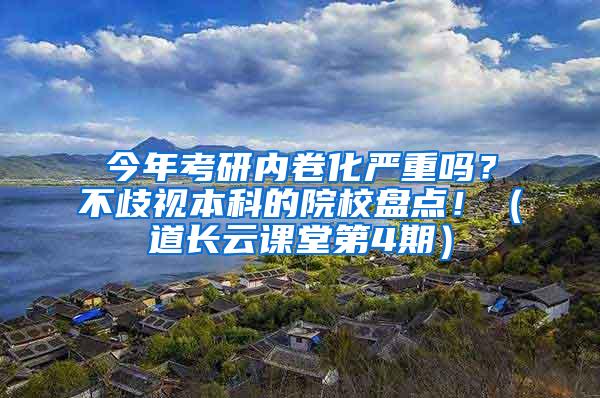 今年考研内卷化严重吗？不歧视本科的院校盘点！（道长云课堂第4期）